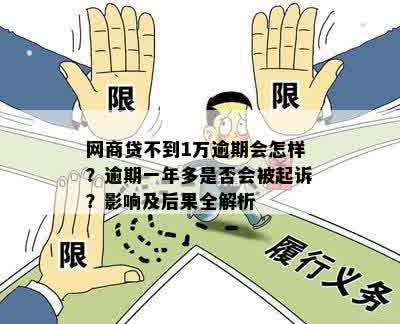 限

限

网商贷不到1万逾期会怎样？逾期一年多是否会被起诉？影响及后果全解析

限

履行义务